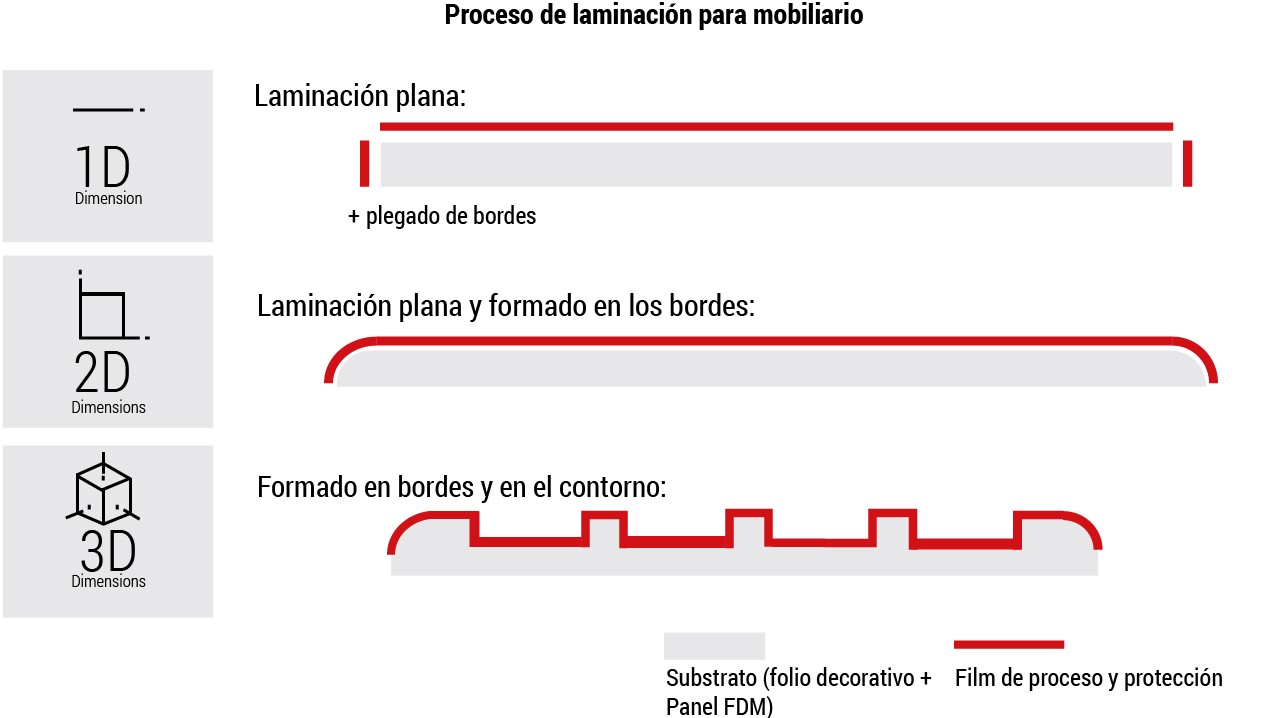 Proceso de laminación para mobiliario

1D
Dimension

Laminación plana:

+ plegado de bordes

2D
Dimensions

Laminación plana y formado en los bordes:

3D
Dimensions

Formado en bordes y en el contorno:

Substrato (folio decorativo + Panel FDM)

Film de proceso y protección